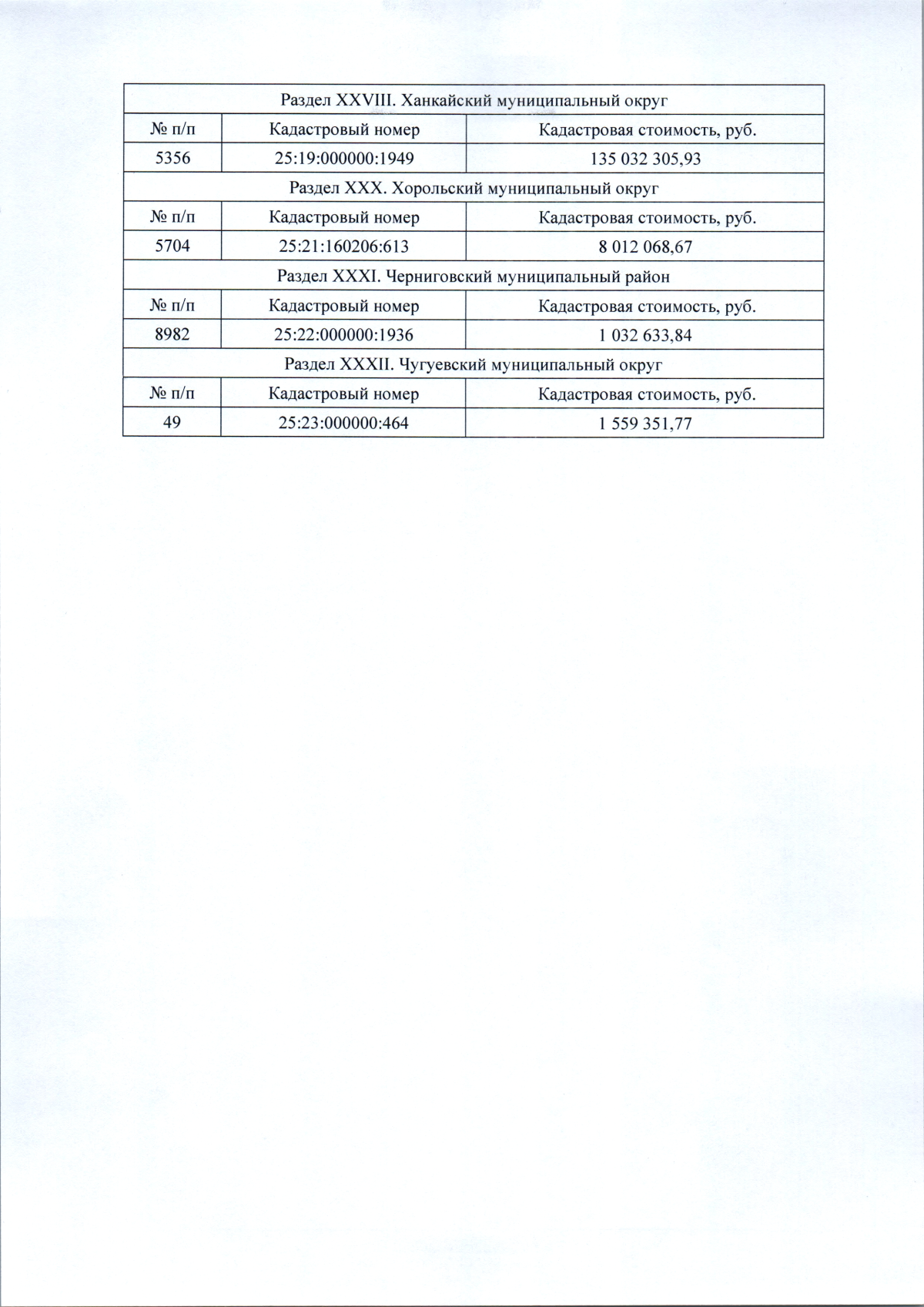 | Раздел XXVIII. Ханкайский муниципальный округ | | |
|---|---|---|
| № п/п | Кадастровый номер | Кадастровая стоимость, руб. |
| 5356 | 25:19:000000:1949 | 135 032 305,93 |
| Раздел XXX. Хорольский муниципальный округ | | |
| № п/п | Кадастровый номер | Кадастровая стоимость, руб. |
| 5704 | 25:21:160206:613 | 8 012 068,67 |
| Раздел XXXI. Черниговский муниципальный район | | |
| № п/п | Кадастровый номер | Кадастровая стоимость, руб. |
| 8982 | 25:22:000000:1936 | 1 032 633,84 |
| Раздел XXXII. Чугуевский муниципальный округ | | |
| № п/п | Кадастровый номер | Кадастровая стоимость, руб. |
| 49 | 25:23:000000:464 | 1 559 351,77 |